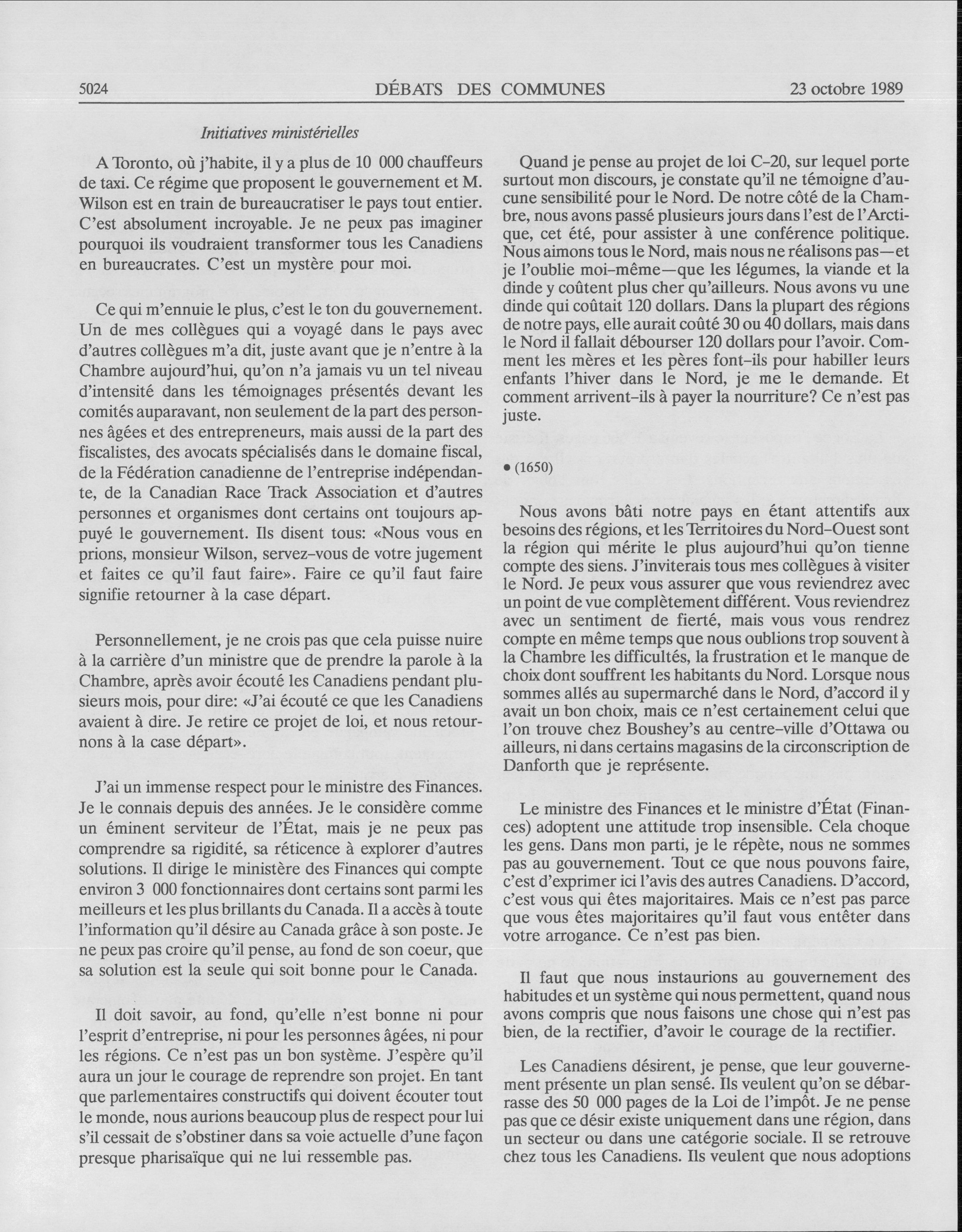 5024 DÉBATS DES COMMUNES 23 octobre 1989

Initiatives ministérielles

A Toronto, où j'habite, il y a plus de 10 000 chauffeurs de taxi. Ce régime que proposent le gouvernement et M. Wilson est en train de bureaucratiser le pays tout entier. C'est absolument incroyable. Je ne peux pas imaginer pourquoi ils voudraient transformer tous les Canadiens en bureaucrates. C'est un mystère pour moi.

Ce qui m'ennuie le plus, c'est le ton du gouvernement. Un de mes collègues qui a voyagé dans le pays avec d'autres collègues m'a dit, juste avant que je n'entre à la Chambre aujourd'hui, qu'on n'a jamais vu un tel niveau d'intensité dans les témoignages présentés devant les comités auparavant, non seulement de la part des personnes âgées et des entrepreneurs, mais aussi de la part des fiscalistes, des avocats spécialisés dans le domaine fiscal, de la Fédération canadienne de l'entreprise indépendante, de la Canadian Race Track Association et d'autres personnes et organismes dont certains ont toujours appuyé le gouvernement. Ils disent tous: «Nous vous en prions, monsieur Wilson, servez-vous de votre jugement et faites ce qu'il faut faire». Faire ce qu'il faut faire signifie retourner à la case départ.

Personnellement, je ne crois pas que cela puisse nuire à la carrière d'un ministre que de prendre la parole à la Chambre, après avoir écouté les Canadiens pendant plusieurs mois, pour dire: «J'ai écouté ce que les Canadiens avaient à dire. Je retire ce projet de loi, et nous retournons à la case départ».

J'ai un immense respect pour le ministre des Finances. Je le connais depuis des années. Je le considère comme un éminent serviteur de l'État, mais je ne peux pas comprendre sa rigidité, sa réticence à explorer d'autres solutions. Il dirige le ministère des Finances qui compte environ 3 000 fonctionnaires dont certains sont parmi les meilleurs et les plus brillants du Canada. Il a accès à toute l'information qu'il désire au Canada grâce à son poste. Je ne peux pas croire qu'il pense, au fond de son coeur, que sa solution est la seule qui soit bonne pour le Canada.

Il doit savoir, au fond, qu'elle n'est bonne ni pour l'esprit d'entreprise, ni pour les personnes âgées, ni pour les régions. Ce n'est pas un bon système. J'espère qu'il aura un jour le courage de reprendre son projet. En tant que parlementaires constructifs qui doivent écouter tout le monde, nous aurions beaucoup plus de respect pour lui s'il cessait de s'obstiner dans sa voie actuelle d'une façon presque pharisaïque qui ne lui ressemble pas.

Quand je pense au projet de loi C-20, sur lequel porte surtout mon discours, je constate qu'il ne témoigne d'aucune sensibilité pour le Nord. De notre côté de la Chambre, nous avons passé plusieurs jours dans l'est de l'Arctique, cet été, pour assister à une conférence politique. Nous aimons tous le Nord, mais nous ne réalisons pas—et je l'oublie moi-même—que les légumes, la viande et la dinde y coûtent plus cher qu'ailleurs. Nous avons vu une dinde qui coûtait 120 dollars. Dans la plupart des régions de notre pays, elle aurait coûté 30 ou 40 dollars, mais dans le Nord il fallait débourser 120 dollars pour l'avoir. Comment les mères et les pères font-ils pour habiller leurs enfants l'hiver dans le Nord, je me le demande. Et comment arrivent-ils à payer la nourriture? Ce n'est pas juste.

• (1650)

Nous avons bâti notre pays en étant attentifs aux besoins des régions, et les Territoires du Nord-Ouest sont la région qui mérite le plus aujourd'hui qu'on tienne compte des siens. J'inviterais tous mes collègues à visiter le Nord. Je peux vous assurer que vous reviendrez avec un point de vue complètement différent. Vous reviendrez avec un sentiment de fierté, mais vous vous rendrez compte en même temps que nous oublions trop souvent à la Chambre les difficultés, la frustration et le manque de choix dont souffrent les habitants du Nord. Lorsque nous sommes allés au supermarché dans le Nord, d'accord il y avait un bon choix, mais ce n'est certainement celui que l'on trouve chez Boushey's au centre-ville d'Ottawa ou ailleurs, ni dans certains magasins de la circonscription de Danforth que je représente.

Le ministre des Finances et le ministre d'État (Finances) adoptent une attitude trop insensible. Cela choque les gens. Dans mon parti, je le répète, nous ne sommes pas au gouvernement. Tout ce que nous pouvons faire, c'est d'exprimer ici l'avis des autres Canadiens. D'accord, c'est vous qui êtes majoritaires. Mais ce n'est pas parce que vous êtes majoritaires qu'il faut vous entêter dans votre arrogance. Ce n'est pas bien.

Il faut que nous instaurions au gouvernement des habitudes et un système qui nous permettent, quand nous avons compris que nous faisons une chose qui n'est pas bien, de la rectifier, d'avoir le courage de la rectifier.

Les Canadiens désirent, je pense, que leur gouvernement présente un plan sensé. Ils veulent qu'on se débarrasse des 50 000 pages de la Loi de l'impôt. Je ne pense pas que ce désir existe uniquement dans une région, dans un secteur ou dans une catégorie sociale. Il se retrouve chez tous les Canadiens. Ils veulent que nous adoptions